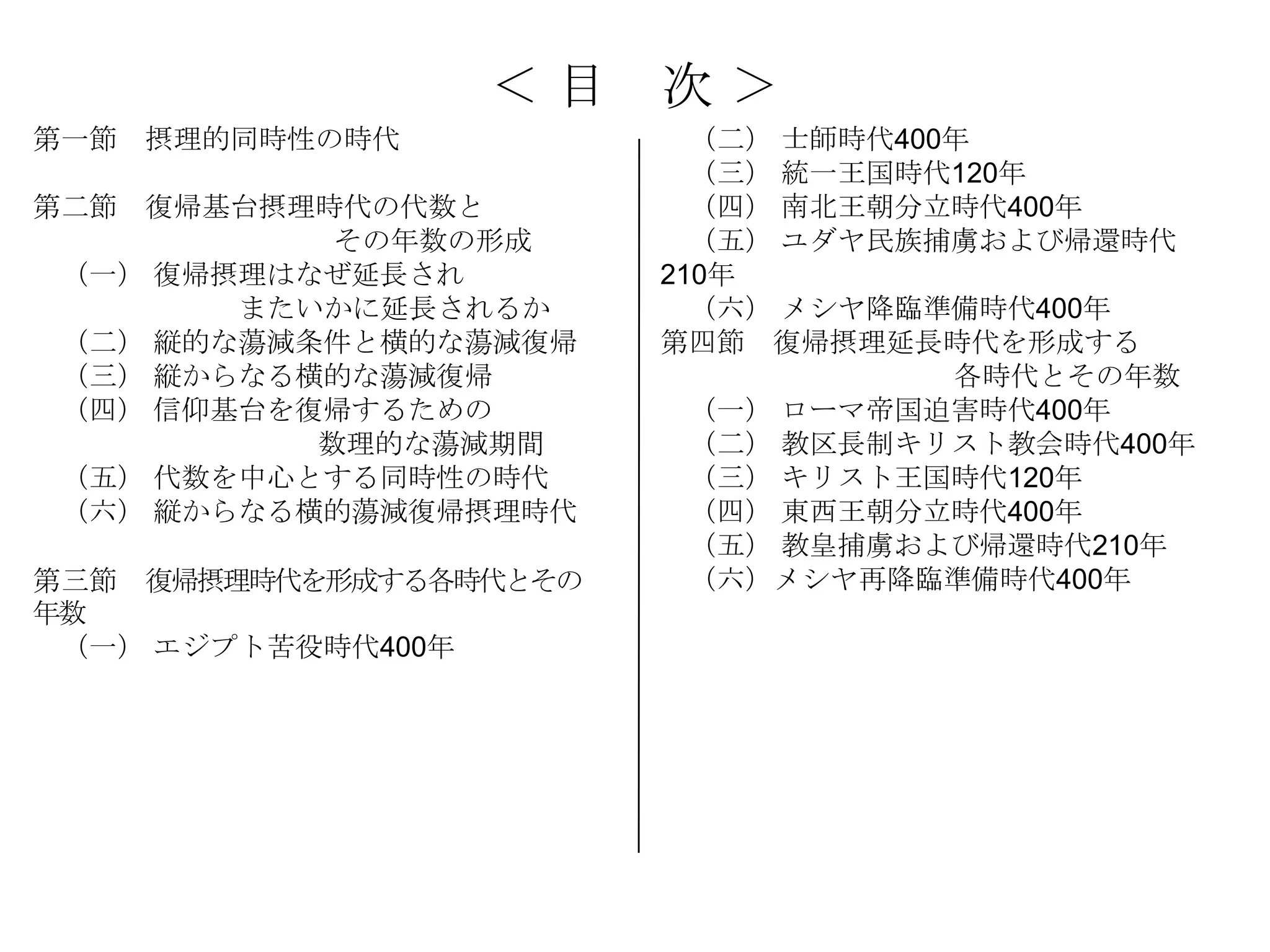 ＜目　次＞

第一節　摂理的同時性の時代

第二節　復帰基台摂理時代の代数とその年数の形成
（一）　復帰摂理はなぜ延長されまたいかに延長されるか
（二）　縦的な蕩減条件と横的な蕩減復帰
（三）　縦からなる横的な蕩減復帰
（四）　信仰基台を復帰するための数理的な蕩減期間
（五）　代数を中心とする同時性の時代
（六）　縦からなる横的蕩減復帰摂理時代

第三節　復帰摂理時代を形成する各時代とその年数
（一）　エジプト苦役時代400年
（二）　士師時代400年
（三）　統一王国時代120年
（四）　南北王朝分立時代400年
（五）　ユダヤ民族捕虜および帰還時代210年
（六）　メシヤ降臨準備時代400年

第四節　復帰摂理延長時代を形成する各時代とその年数
（一）　ローマ帝国迫害時代400年
（二）　教区長制キリスト教会時代400年
（三）　キリスト王国時代120年
（四）　東西王朝分立時代400年
（五）　教皇捕虜および帰還時代210年
（六）メシヤ再降臨準備時代400年